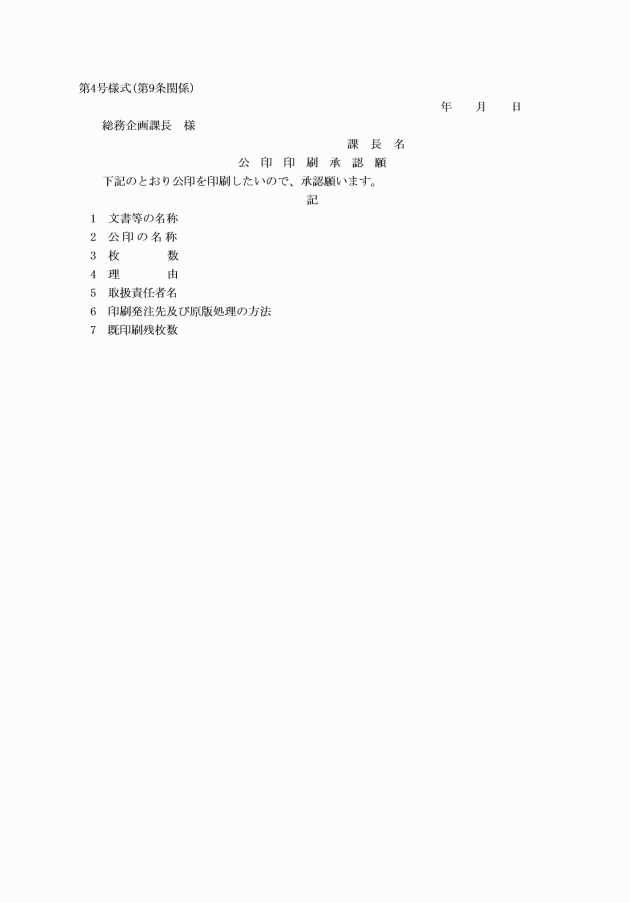 第4号様式(第9条関係)

年　月　日

総務企画課長　様

課　長　名

公　印　印　刷　承　認　願

下記のとおり公印を印刷したいので、承認願います。

記

1　文書等の名称
2　公印の名称
3　枚　　数
4　理　　由
5　取扱責任者名
6　印刷発注先及び原版処理の方法
7　既印刷残枚数